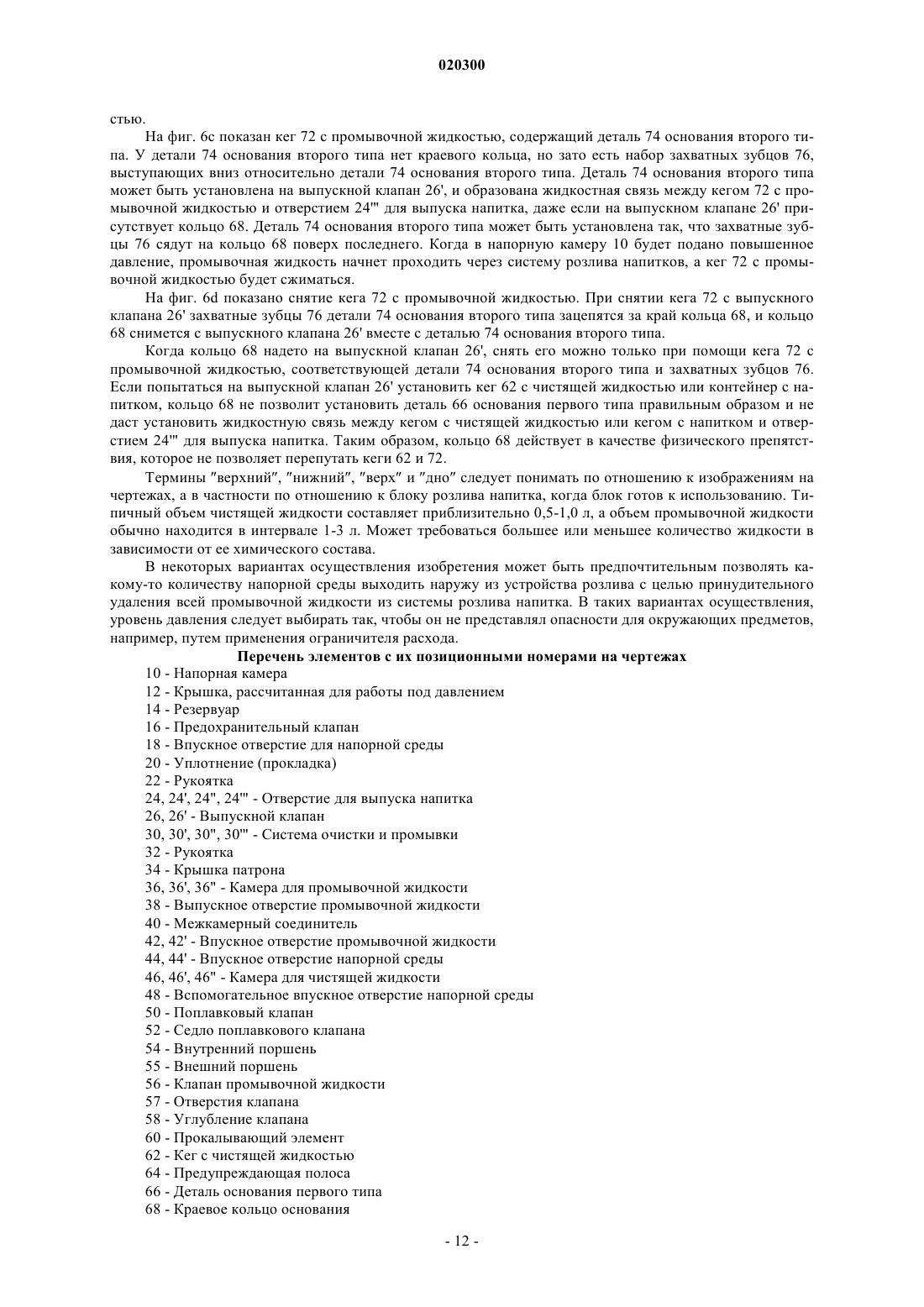 020300

стью.

На фиг. 6с показан кег 72 с промывочной жидкостью, содержащий деталь 74 основания второго типа. У детали 74 основания второго типа нет краевого кольца, но зато есть набор захватных зубцов 76, выступающих вниз относительно детали 74 основания второго типа. Деталь 74 основания второго типа может быть установлена на выпускной клапан 26', и образована жидкостная связь между кегом 72 с промывочной жидкостью и отверстием 24''' для выпуска напитка, даже если на выпускном клапане 26' присутствует кольцо 68. Деталь 74 основания второго типа может быть установлена так, что захватные зубцы 76 сядут на кольцо 68 поверх последнего. Когда в напорную камеру 10 будет подано повышенное давление, промывочная жидкость начнет проходить через систему розлива напитков, а кег 72 с промывочной жидкостью будет сжиматься.

На фиг. 6d показано снятие кега 72 с промывочной жидкостью. При снятии кега 72 с выпускного клапана 26' захватные зубцы 76 детали 74 основания второго типа зацепятся за край кольца 68, и кольцо 68 снимется с выпускного клапана 26' вместе с деталью 74 основания второго типа.

Когда кольцо 68 надето на выпускной клапан 26', снять его можно только при помощи кега 72 с промывочной жидкостью, соответствующей детали 74 основания второго типа и захватных зубцов 76. Если попытаться на выпускной клапан 26' установить кег 62 с чистящей жидкостью или контейнер с напитком, кольцо 68 не позволит установить деталь 66 основания первого типа правильным образом и не даст установить жидкостную связь между кегом с чистящей жидкостью или кегом с напитком и отверстием 24''' для выпуска напитка. Таким образом, кольцо 68 действует в качестве физического препятствия, которое не позволяет перепутать кеги 62 и 72.

Термины "верхний", "нижний", "верх" и "дно" следует понимать по отношению к изображениям на чертежах, а в частности по отношению к блоку розлива напитка, когда блок готов к использованию. Типичный объем чистящей жидкости составляет приблизительно 0,5-1,0 л, а объем промывочной жидкости обычно находится в интервале 1-3 л. Может требоваться большее или меньшее количество жидкости в зависимости от ее химического состава.

В некоторых вариантах осуществления изобретения может быть предпочтительным позволять какому-то количеству напорной среды выходить наружу из устройства розлива с целью принудительного удаления всей промывочной жидкости из системы розлива напитка. В таких вариантах осуществления, уровень давления следует выбирать так, чтобы он не представлял опасности для окружающих предметов, например, путем применения ограничителя расхода.

Перечень элементов с их позиционными номерами на чертежах

10 - Напорная камера
12 - Крышка, рассчитанная для работы под давлением
14 - Резервуар
16 - Предохранительный клапан
18 - Впускное отверстие для напорной среды
20 - Уплотнение (прокладка)
22 - Рукоятка
24, 24', 24", 24''' - Отверстие для выпуска напитка
26, 26' - Выпускной клапан
30, 30', 30", 30''' - Система очистки и промывки
32 - Рукоятка
34 - Крышка патрона
36, 36', 36" - Камера для промывочной жидкости
38 - Выпускное отверстие промывочной жидкости
40 - Межкамерный соединитель
42, 42' - Впускное отверстие промывочной жидкости
44, 44' - Впускное отверстие напорной среды
46, 46', 46" - Камера для чистящей жидкости
48 - Вспомогательное впускное отверстие напорной среды
50 - Поплавковый клапан
52 - Седло поплавкового клапана
54 - Внутренний поршень
55 - Внешний поршень
56 - Клапан промывочной жидкости
57 - Отверстия клапана
58 - Углубление клапана
60 - Прокалывающий элемент
62 - Кег с чистящей жидкостью
64 - Предупреждающая полоса
66 - Деталь основания первого типа
68 - Краевое кольцо основания

- 12 -